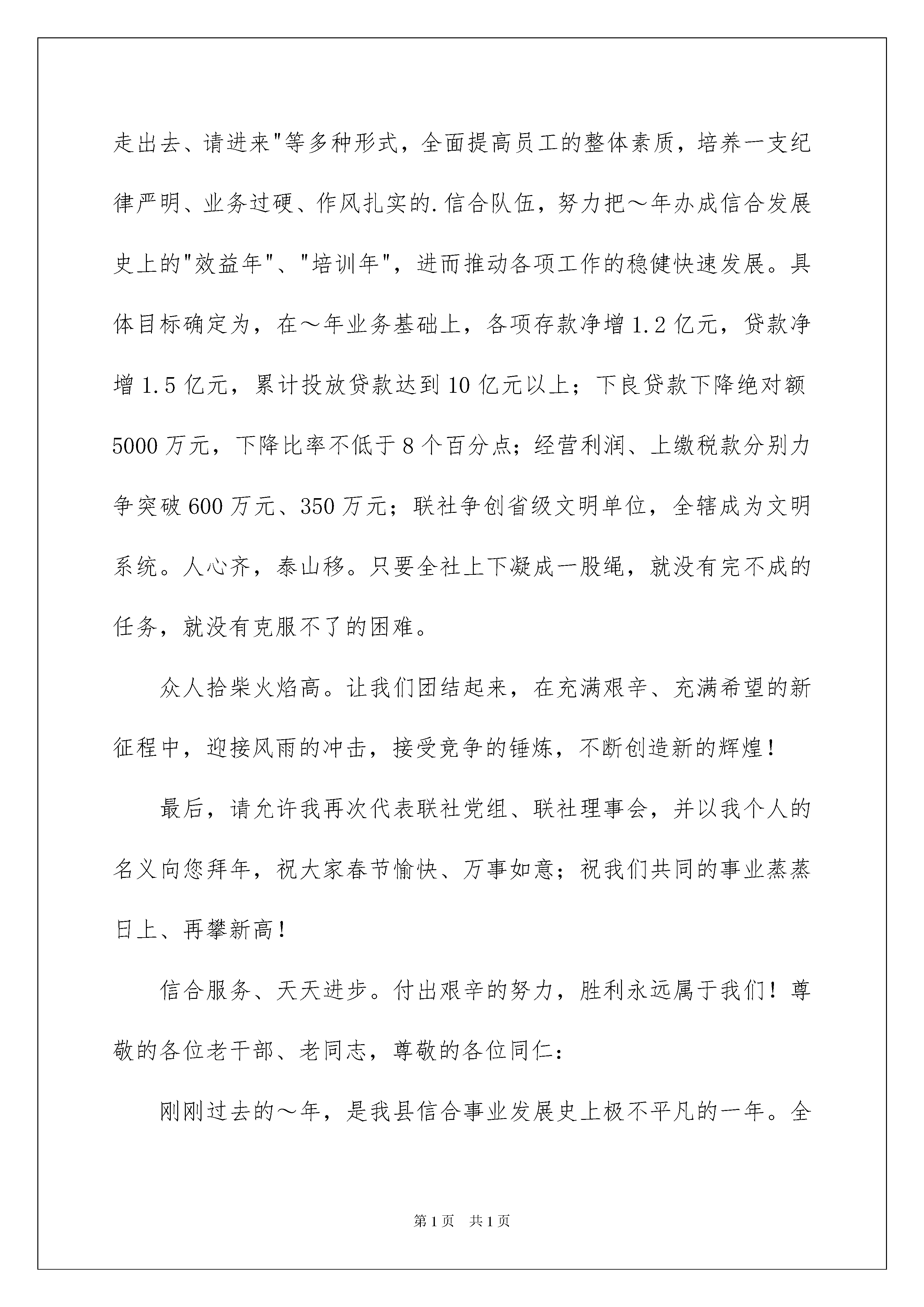 走出去、请进来"等多种形式，全面提高员工的整体素质，培养一支纪律严明、业务过硬、作风扎实的.信合队伍，努力把～年办成信合发展史上的"效益年"、"培训年"，进而推动各项工作的稳健快速发展。具体目标确定为，在～年业务基础上，各项存款净增1.2亿元，贷款净增1.5亿元，累计投放贷款达到10亿元以上；下良贷款下降绝对额5000万元，下降比率不低于8个百分点；经营利润、上缴税款分别力争突破600万元、350万元；联社争创省级文明单位，全辖成为文明系统。人心齐，泰山移。只要全社上下凝成一股绳，就没有完不成的任务，就没有克服不了的困难。

众人拾柴火焰高。让我们团结起来，在充满艰辛、充满希望的新征程中，迎接风雨的冲击，接受竞争的锤炼，不断创造新的辉煌！

最后，请允许我再次代表联社党组、联社理事会，并以我个人的名义向您拜年，祝大家春节愉快、万事如意；祝我们共同的事业蒸蒸日上、再攀新高！

信合服务、天天进步。付出艰辛的努力，胜利永远属于我们！尊敬的各位老干部、老同志，尊敬的各位同仁：

刚刚过去的～年，是我县信合事业发展史上极不平凡的一年。全

第1页 共1页